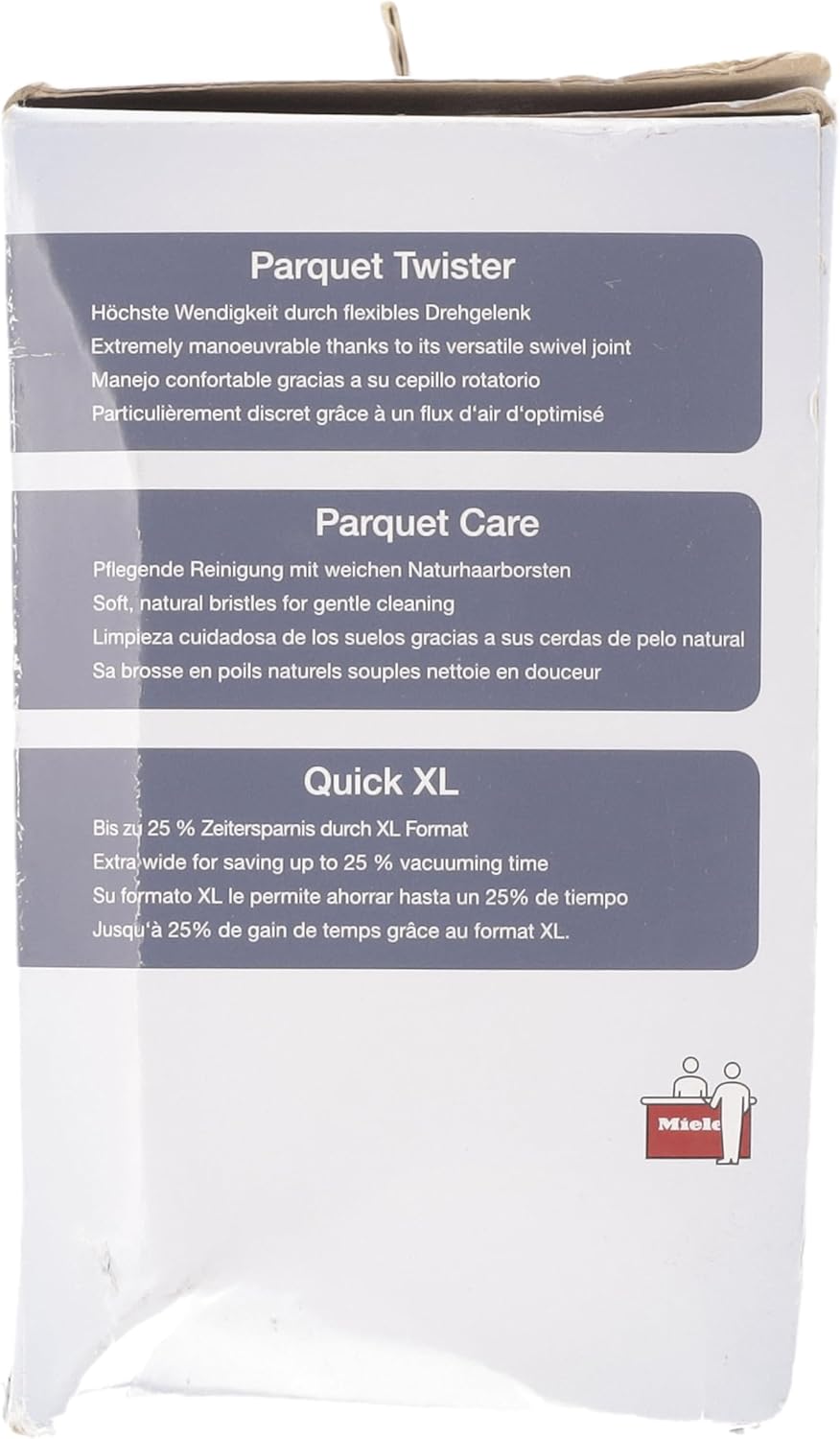 Parquet Twister

Höchste Wendigkeit durch flexibles Drehgelenk
Extremely manoeuvrable thanks to its versatile swivel joint
Manejo confortable gracias a su cepillo rotatorio
Particulièrement discret grâce à un flux d'air d'optimisé

Parquet Care

Pflegende Reinigung mit weichen Naturhaarborsten
Soft, natural bristles for gentle cleaning
Limpieza cuidadosa de los suelos gracias a sus cerdas de pelo natural
Sa brosse en poils naturels souples nettoie en douceur

Quick XL

Bis zu 25 % Zeitersparnis durch XL Format
Extra wide for saving up to 25 % vacuuming time
Su formato XL le permite ahorrar hasta un 25% de tiempo
Jusqu'à 25% de gain de temps grâce au format XL.

Miele